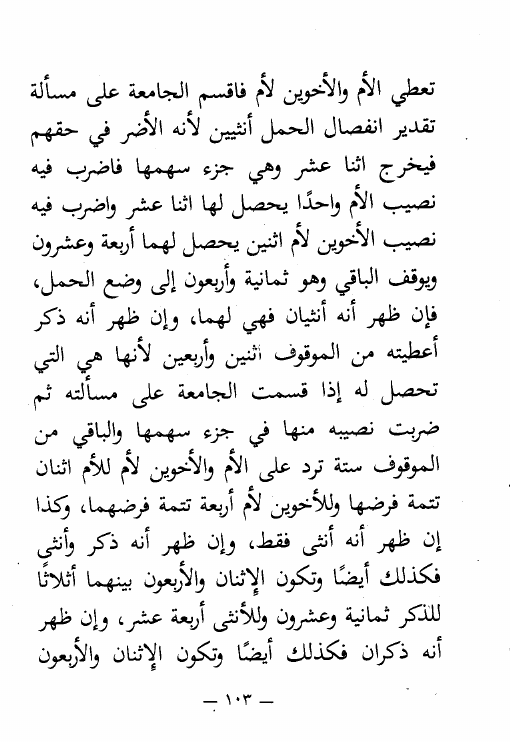 تعطي الأم والأخوين لأم فاقسم الجامعة على مسألة تقدير انفصال الحمل أنثيين لأنه الأضر في حقهم فيخرج اثنا عشر وهي جزء سهمها فاضرب فيه نصيب الأم واحدًا يحصل لها اثنا عشر واضرب فيه نصيب الأخوين لأم اثنين يحصل لهما أربعة وعشرون ويوقف الباقي وهو ثمانية وأربعون إلى وضع الحمل، فإن ظهر أنه أنثيان فهي لهما، وإن ظهر أنه ذكر أعطيته من الموقوف اثنين وأربعين لأنها هي التي تحصل له إذا قسمت الجامعة على مسألته ثم ضربت نصيبه منها في جزء سهمها والباقي من الموقوف ستة ترد على الأم والأخوين لأم للأم اثنان تتمة فرضها وللأخوين لأم أربعة تتمة فرضهما، وكذا إن ظهر أنه أنثى فقط، وإن ظهر أنه ذكر وأنثى فكذلك أيضًا وتكون الإثنان والأربعون بينهما أثلاثًا للذكر ثمانية وعشرون وللأنثى أربعة عشر، وإن ظهر أنه ذكران فكذلك أيضًا وتكون الإثنان والأربعون

— ١٠٣ —